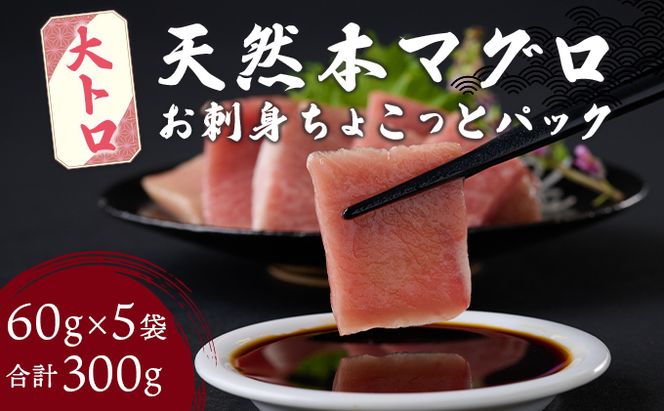 大トロ

天然本マグロ
お刺身ちょこっとパック

60g×5袋
合計300g